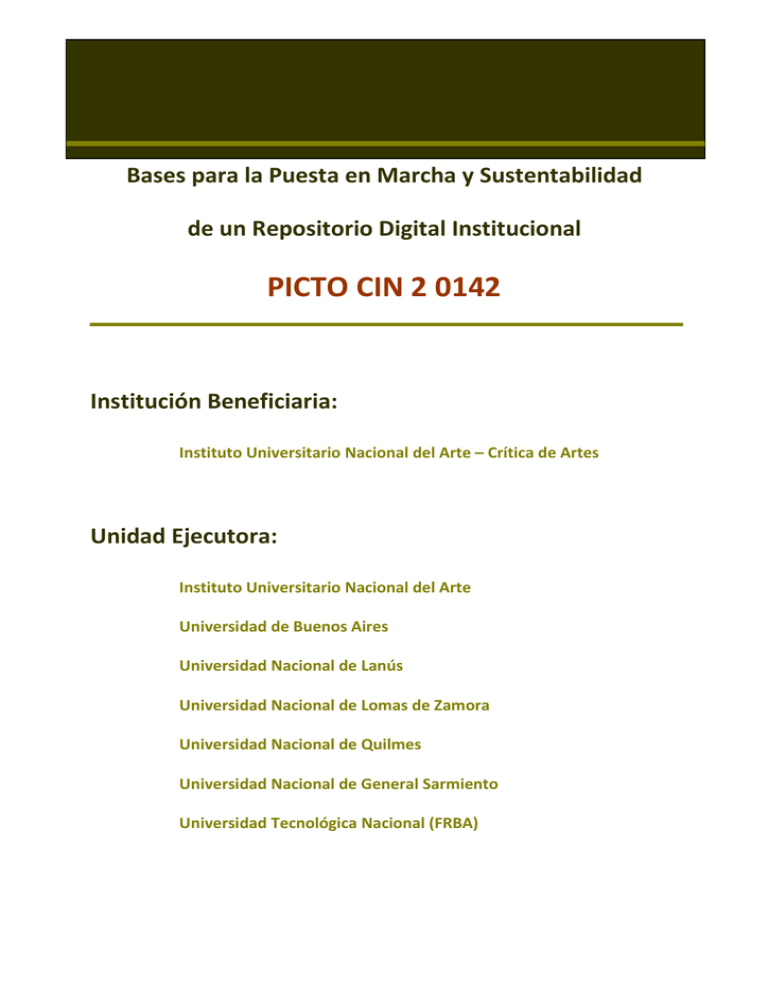 Bases para la Puesta en Marcha y Sustentabilidad

de un Repositorio Digital Institucional

PICTO CIN 2 0142

Institución Beneficiaria:

Instituto Universitario Nacional del Arte – Crítica de Artes

Unidad Ejecutora:

Instituto Universitario Nacional del Arte

Universidad de Buenos Aires

Universidad Nacional de Lanús

Universidad Nacional de Lomas de Zamora

Universidad Nacional de Quilmes

Universidad Nacional de General Sarmiento

Universidad Tecnológica Nacional (FRBA)